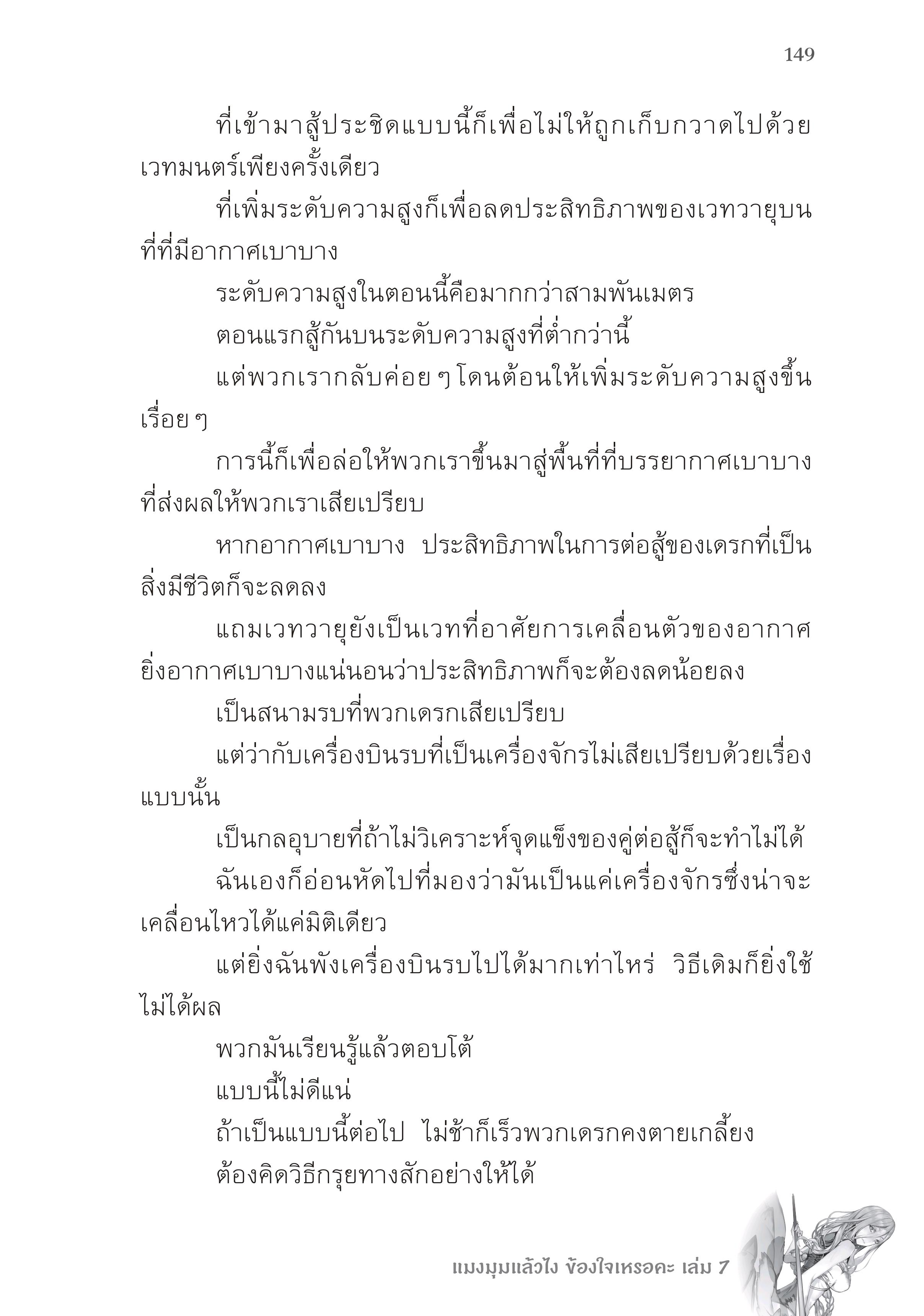 149

ที่เข้ามาสู้ประชิดแบบนี้ก็เพื่อไม่ให้ถูกเก็บกวาดไปด้วยเวทมนตร์เพียงครั้งเดียว

ที่เพิ่มระดับความสูงก็เพื่อลดประสิทธิภาพของเวทวายุบนที่ที่มีอากาศเบาบาง

ระดับความสูงในตอนนี้คือมากกว่าสามพันเมตร

ตอนแรกสู้กันบนระดับความสูงที่ต่ำกว่านี้

แต่พวกเรากลับค่อย ๆ โดนต้อนให้เพิ่มระดับความสูงขึ้นเรื่อย ๆ

การนี้ก็เพื่อล่อให้พวกเราขึ้นมาสู่พื้นที่ที่บรรยากาศเบาบางที่ส่งผลให้พวกเราเสียเปรียบ

หากอากาศเบาบาง ประสิทธิภาพในการต่อสู้ของเดรกที่เป็นสิ่งมีชีวิตก็จะลดลง

แถมเวทวายุยังเป็นเวทที่อาศัยการเคลื่อนตัวของอากาศ ยิ่งอากาศเบาบางแน่นอนว่าประสิทธิภาพก็จะต้องลดน้อยลง

เป็นสนามรบที่พวกเดรกเสียเปรียบ

แต่ว่ากับเครื่องบินรบที่เป็นเครื่องจักรไม่เสียเปรียบด้วยเรื่องแบบนั้น

เป็นกลอุบายที่ถ้าไม่วิเคราะห์จุดแข็งของคู่ต่อสู้ก็จะทำไม่ได้

ฉันเองก็อ่อนหัดไปที่มองว่ามันเป็นแค่เครื่องจักรซึ่งน่าจะเคลื่อนไหวได้แค่มิติเดียว

แต่ยิ่งฉันพังเครื่องบินรบไปได้มากเท่าไหร่ วิธีเดิมก็ยิ่งใช้ไม่ได้ผล

พวกมันเรียนรู้แล้วตอบโต้

แบบนี้ไม่ดีแน่

ถ้าเป็นแบบนี้ต่อไป ไม่ช้าก็เร็วพวกเดรกคงตายเกลี้ยง

ต้องคิดวิธีกรุยทางสักอย่างให้ได้

แมงมุมแล้วไง ข้องใจเหรอคะ เล่ม 7